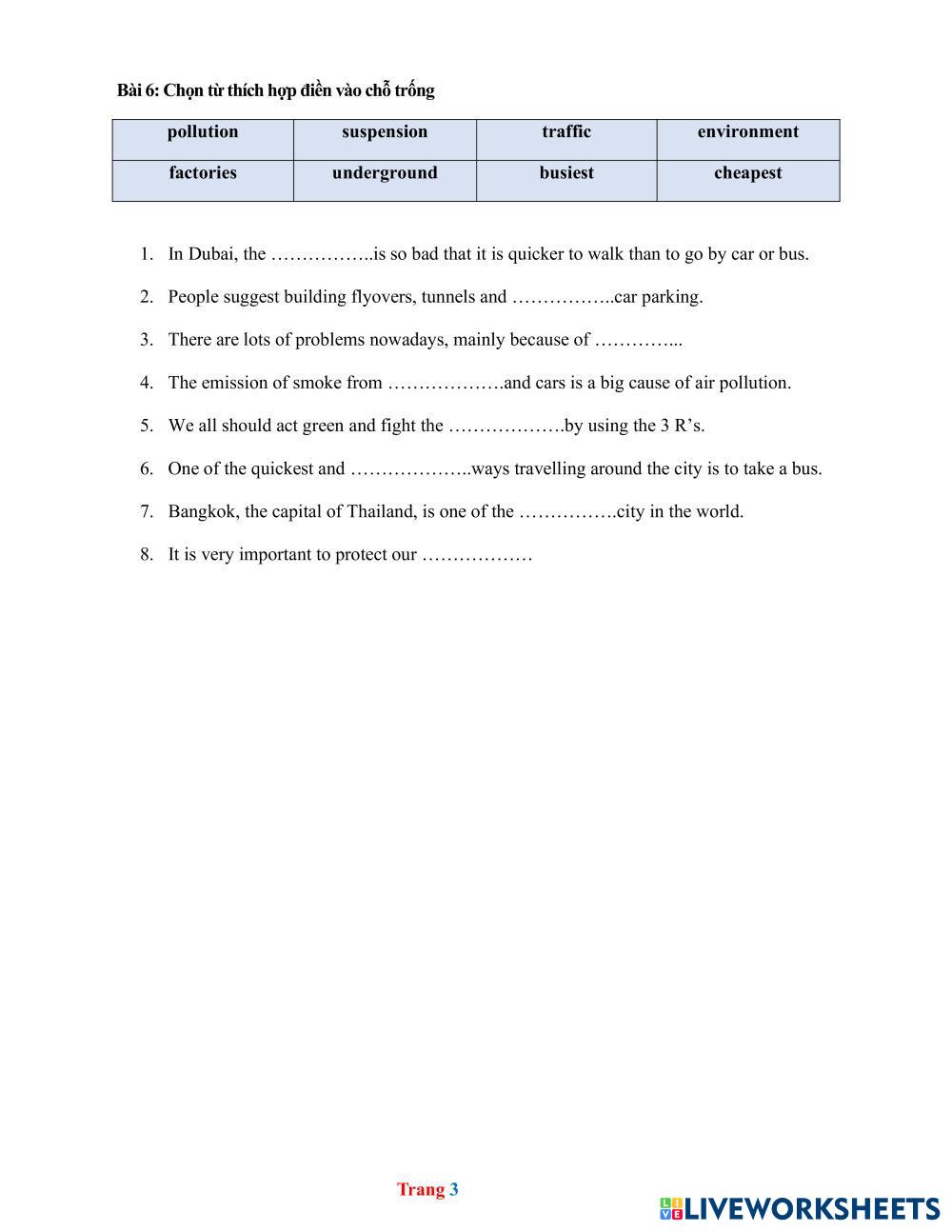 Bài 6: Chọn từ thích hợp điền vào chỗ trống

| pollution | suspension | traffic | environment |
|---|---|---|---|
| factories | underground | busiest | cheapest |

1. In Dubai, the ……………..is so bad that it is quicker to walk than to go by car or bus.
2. People suggest building flyovers, tunnels and ……………..car parking.
3. There are lots of problems nowadays, mainly because of …………...
4. The emission of smoke from ……………….and cars is a big cause of air pollution.
5. We all should act green and fight the ……………….by using the 3 R's.
6. One of the quickest and ………………..ways travelling around the city is to take a bus.
7. Bangkok, the capital of Thailand, is one of the …………….city in the world.
8. It is very important to protect our ………………

Trang 3

LIVEWORKSHEETS